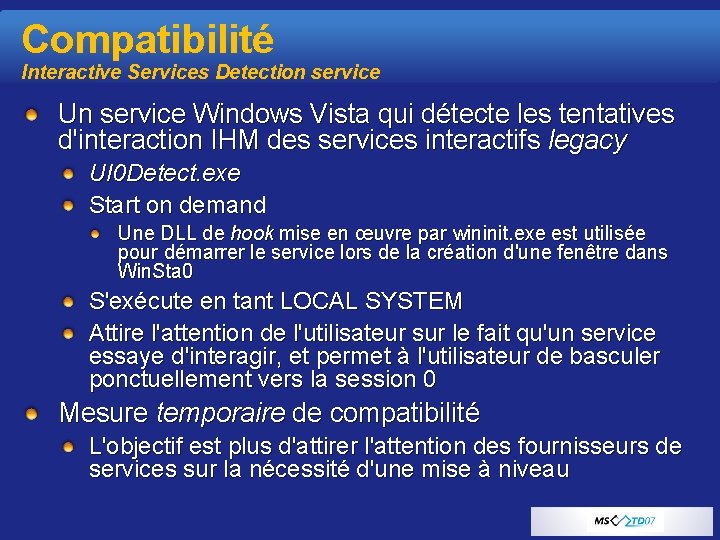 Compatibilité
Interactive Services Detection service

Un service Windows Vista qui détecte les tentatives d'interaction IHM des services interactifs legacy

UI0Detect.exe

Start on demand

Une DLL de hook mise en œuvre par wininit.exe est utilisée pour démarrer le service lors de la création d'une fenêtre dans WinSta0

S'exécute en tant LOCAL SYSTEM

Attire l'attention de l'utilisateur sur le fait qu'un service essaye d'interagir, et permet à l'utilisateur de basculer ponctuellement vers la session 0

Mesure temporaire de compatibilité

L'objectif est plus d'attirer l'attention des fournisseurs de services sur la nécessité d'une mise à niveau

MS TD07